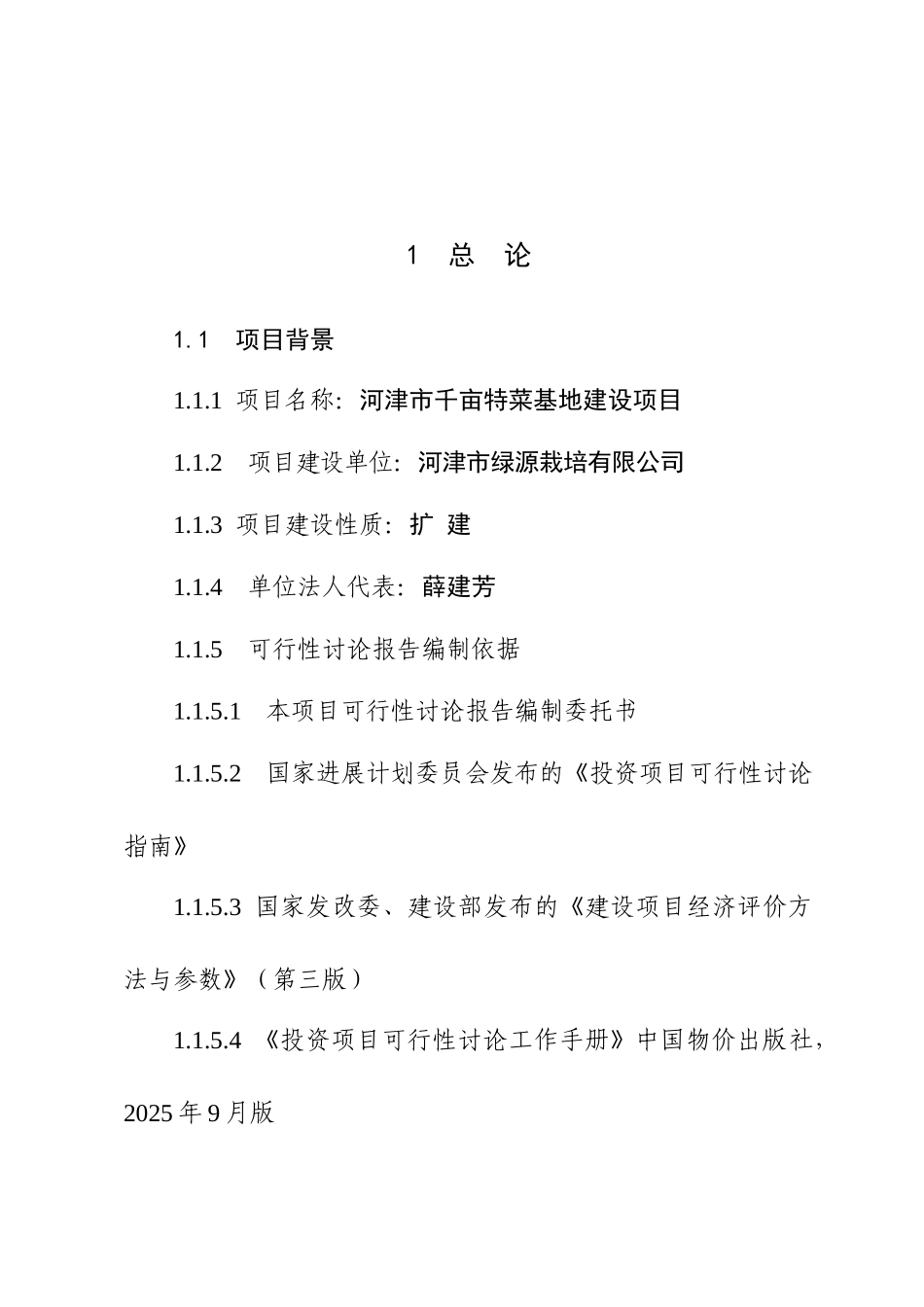 1 总 论

1.1 项目背景

1.1.1 项目名称：河津市千亩特菜基地建设项目

1.1.2 项目建设单位：河津市绿源栽培有限公司

1.1.3 项目建设性质：扩 建

1.1.4 单位法人代表：薛建芳

1.1.5 可行性讨论报告编制依据

1.1.5.1 本项目可行性讨论报告编制委托书

1.1.5.2 国家进展计划委员会发布的《投资项目可行性讨论指南》

1.1.5.3 国家发改委、建设部发布的《建设项目经济评价方法与参数》（第三版）

1.1.5.4 《投资项目可行性讨论工作手册》中国物价出版社，2025 年 9 月版